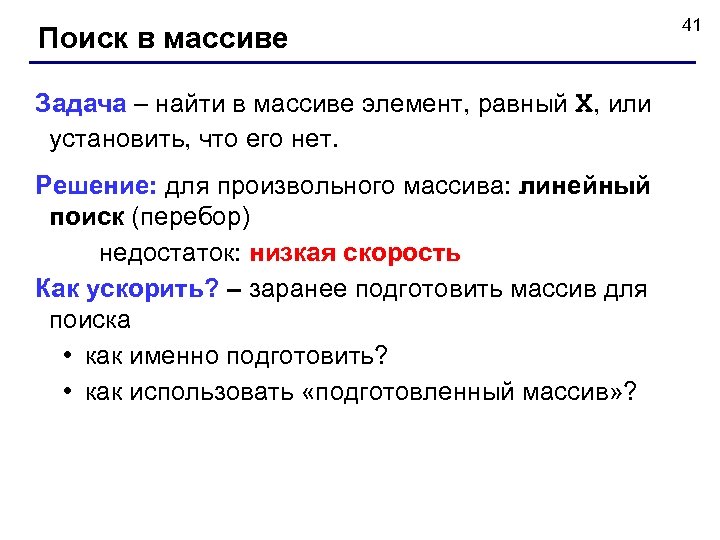 41

Поиск в массиве

Задача – найти в массиве элемент, равный X, или установить, что его нет.

Решение: для произвольного массива: линейный поиск (перебор)

недостаток: низкая скорость

Как ускорить? – заранее подготовить массив для поиска

• как именно подготовить?

• как использовать «подготовленный массив»?